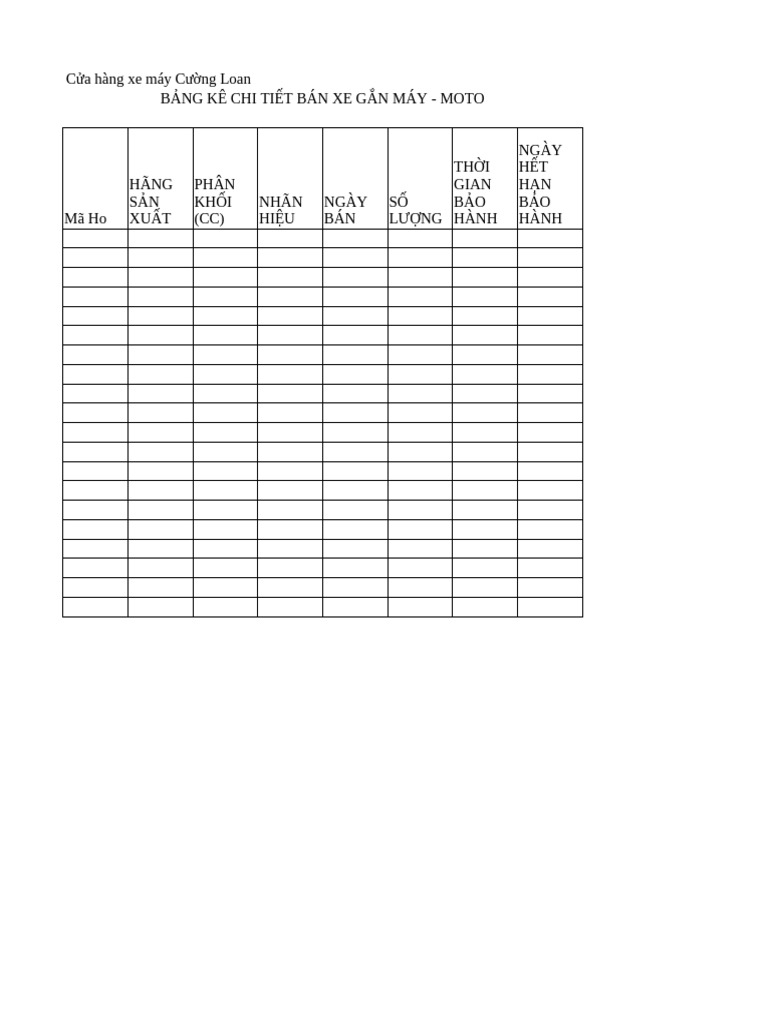 Cửa hàng xe máy Cường Loan

BẢNG KÊ CHI TIẾT BÁN XE GẮN MÁY - MOTO

| Mã Ho | HÃNG SẢN XUẤT | PHÂN KHỐI (CC) | NHÃN HIỆU | NGÀY BÁN | SỐ LƯỢNG | THỜI GIAN BẢO HÀNH | NGÀY HẾT HẠN BẢO HÀNH |
|---|---|---|---|---|---|---|---|
| | | | | | | | |
| | | | | | | | |
| | | | | | | | |
| | | | | | | | |
| | | | | | | | |
| | | | | | | | |
| | | | | | | | |
| | | | | | | | |
| | | | | | | | |
| | | | | | | | |
| | | | | | | | |
| | | | | | | | |
| | | | | | | | |
| | | | | | | | |
| | | | | | | | |
| | | | | | | | |
| | | | | | | | |
| | | | | | | | |
| | | | | | | | |
| | | | | | | | |